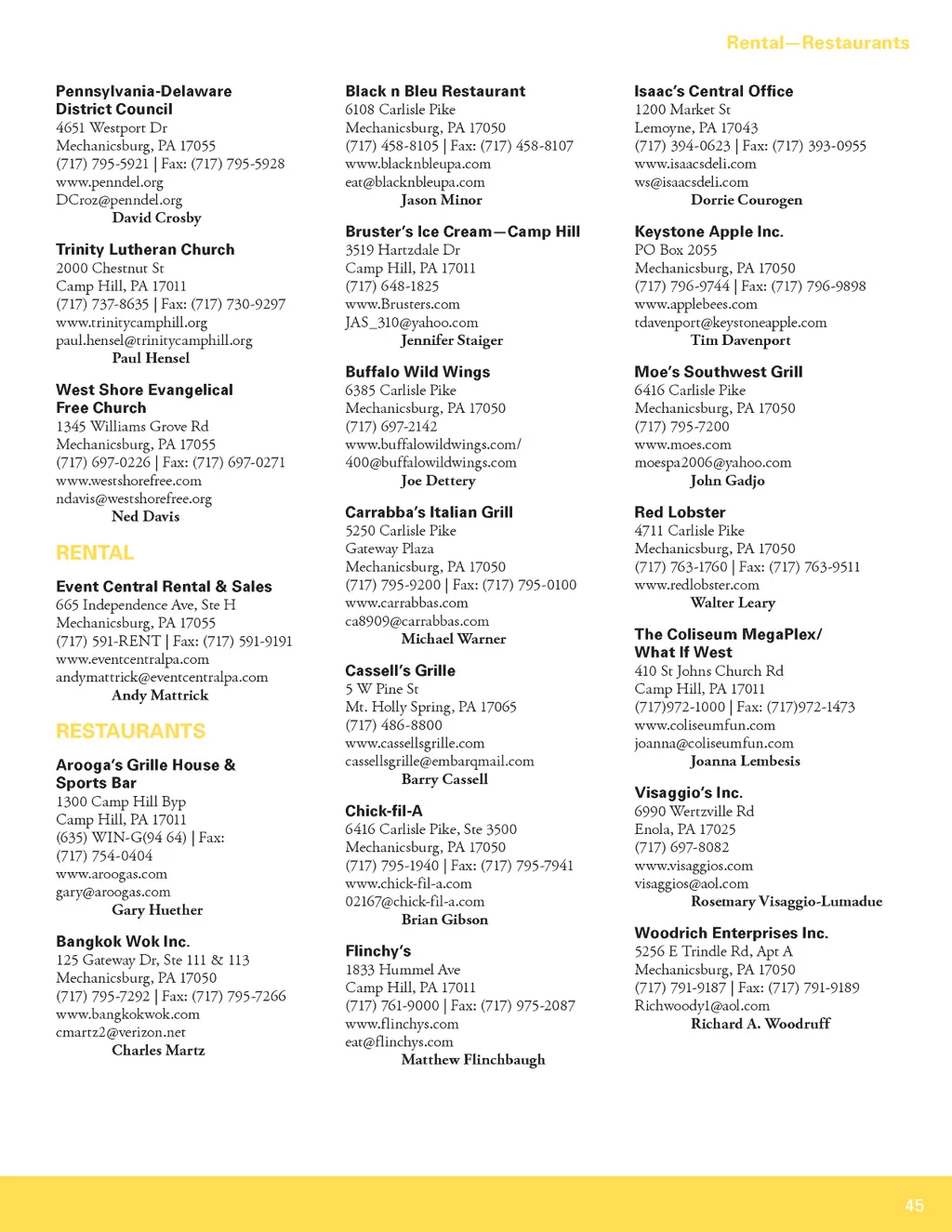 Rental—Restaurants

Pennsylvania-Delaware District Council
4651 Westport Dr
Mechanicsburg, PA 17055
(717) 795-5921 | Fax: (717) 795-5928
www.penndel.org
DCroz@penndel.org
David Crosby

Trinity Lutheran Church
2000 Chestnut St
Camp Hill, PA 17011
(717) 737-8635 | Fax: (717) 730-9297
www.trinitycamphill.org
paul.hensel@trinitycamphill.org
Paul Hensel

West Shore Evangelical Free Church
1345 Williams Grove Rd
Mechanicsburg, PA 17055
(717) 697-0226 | Fax: (717) 697-0271
www.westshorefree.com
ndavis@westshorefree.org
Ned Davis

RENTAL

Event Central Rental & Sales
665 Independence Ave, Ste H
Mechanicsburg, PA 17055
(717) 591-RENT | Fax: (717) 591-9191
www.eventcentralpa.com
andymattrick@eventcentralpa.com
Andy Mattrick

RESTAURANTS

Arooga's Grille House & Sports Bar
1300 Camp Hill Byp
Camp Hill, PA 17011
(635) WIN-G(94 64) | Fax: (717) 754-0404
www.aroogas.com
gary@aroogas.com
Gary Huether

Bangkok Wok Inc.
125 Gateway Dr, Ste 111 & 113
Mechanicsburg, PA 17050
(717) 795-7292 | Fax: (717) 795-7266
www.bangkokwok.com
cmartz2@verizon.net
Charles Martz

Black n Bleu Restaurant
6108 Carlisle Pike
Mechanicsburg, PA 17050
(717) 458-8105 | Fax: (717) 458-8107
www.blacknbleupa.com
eat@blacknbleupa.com
Jason Minor

Bruster's Ice Cream—Camp Hill
3519 Hartzdale Dr
Camp Hill, PA 17011
(717) 648-1825
www.Brusters.com
JAS_310@yahoo.com
Jennifer Staiger

Buffalo Wild Wings
6385 Carlisle Pike
Mechanicsburg, PA 17050
(717) 697-2142
www.buffalowildwings.com/
400@buffalowildwings.com
Joe Dettery

Carrabba's Italian Grill
5250 Carlisle Pike
Gateway Plaza
Mechanicsburg, PA 17050
(717) 795-9200 | Fax: (717) 795-0100
www.carrabbas.com
ca8909@carrabbas.com
Michael Warner

Cassell's Grille
5 W Pine St
Mt. Holly Spring, PA 17065
(717) 486-8800
www.cassellsgrille.com
cassellsgrille@embarqmail.com
Barry Cassell

Chick-fil-A
6416 Carlisle Pike, Ste 3500
Mechanicsburg, PA 17050
(717) 795-1940 | Fax: (717) 795-7941
www.chick-fil-a.com
02167@chick-fil-a.com
Brian Gibson

Flinchy's
1833 Hummel Ave
Camp Hill, PA 17011
(717) 761-9000 | Fax: (717) 975-2087
www.flinchys.com
eat@flinchys.com
Matthew Flinchbaugh

Isaac's Central Office
1200 Market St
Lemoyne, PA 17043
(717) 394-0623 | Fax: (717) 393-0955
www.isaacsdeli.com
ws@isaacsdeli.com
Dorrie Courogen

Keystone Apple Inc.
PO Box 2055
Mechanicsburg, PA 17050
(717) 796-9744 | Fax: (717) 796-9898
www.applebees.com
tdavenport@keystoneapple.com
Tim Davenport

Moe's Southwest Grill
6416 Carlisle Pike
Mechanicsburg, PA 17050
(717) 795-7200
www.moes.com
moespa2006@yahoo.com
John Gadjo

Red Lobster
4711 Carlisle Pike
Mechanicsburg, PA 17050
(717) 763-1760 | Fax: (717) 763-9511
www.redlobster.com
Walter Leary

The Coliseum MegaPlex/ What If West
410 St Johns Church Rd
Camp Hill, PA 17011
(717)972-1000 | Fax: (717)972-1473
www.coliseumfun.com
joanna@coliseumfun.com
Joanna Lembesis

Visaggio's Inc.
6990 Wertzville Rd
Enola, PA 17025
(717) 697-8082
www.visaggios.com
visaggios@aol.com
Rosemary Visaggio-Lumadue

Woodrich Enterprises Inc.
5256 E Trindle Rd, Apt A
Mechanicsburg, PA 17050
(717) 791-9187 | Fax: (717) 791-9189
Richwoody1@aol.com
Richard A. Woodruff

45